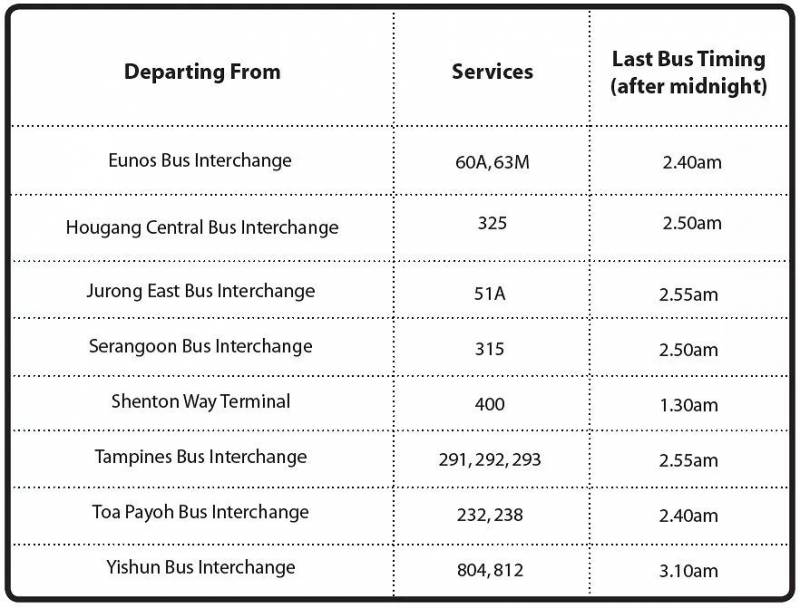 | Departing From | Services | Last Bus Timing (after midnight) |
|---|---|---|
| Eunos Bus Interchange | 60A, 63M | 2.40am |
| Hougang Central Bus Interchange | 325 | 2.50am |
| Jurong East Bus Interchange | 51A | 2.55am |
| Serangoon Bus Interchange | 315 | 2.50am |
| Shenton Way Terminal | 400 | 1.30am |
| Tampines Bus Interchange | 291, 292, 293 | 2.55am |
| Toa Payoh Bus Interchange | 232, 238 | 2.40am |
| Yishun Bus Interchange | 804, 812 | 3.10am |